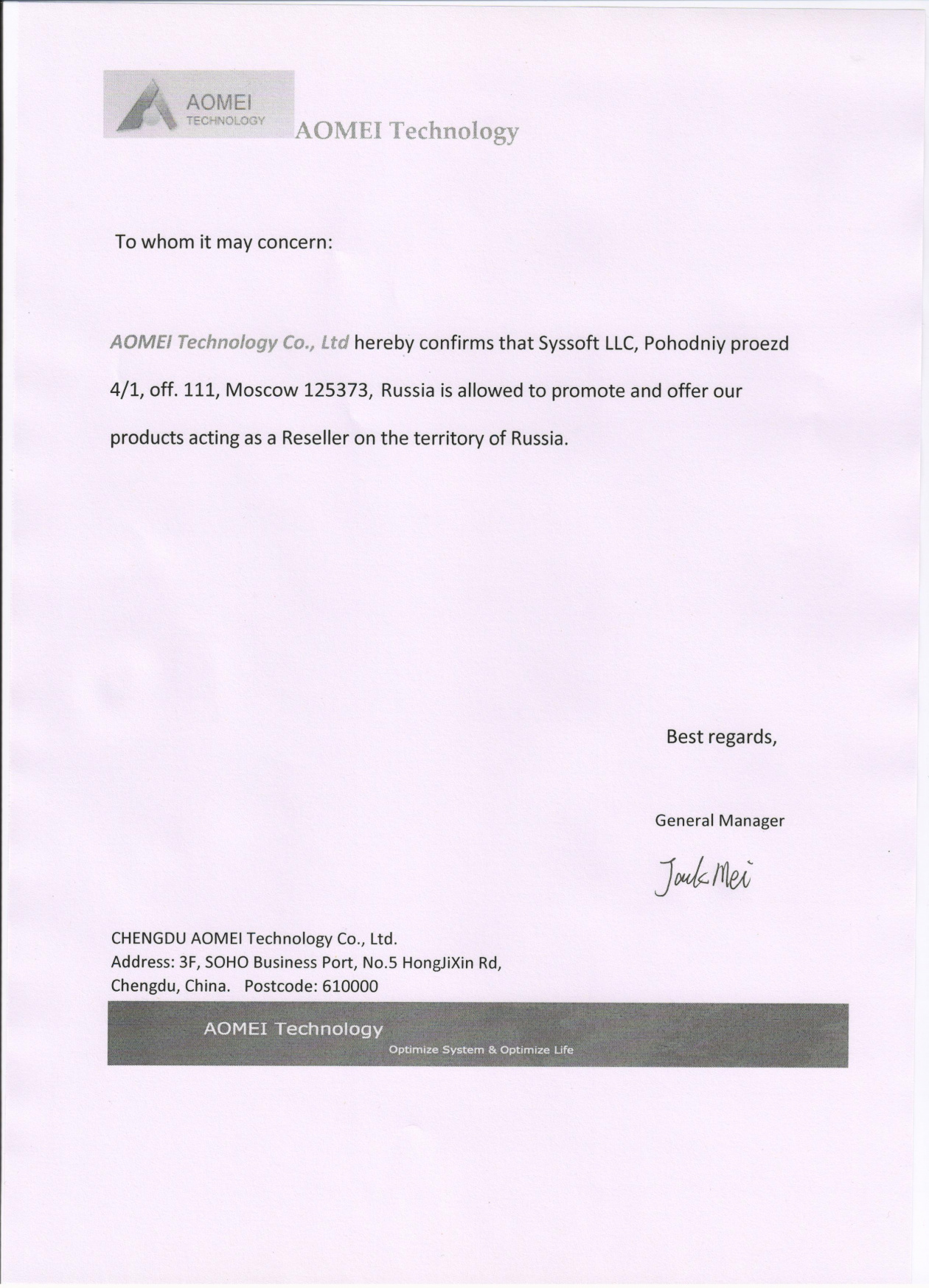 AOMEI TECHNOLOGY AOMEI Technology

To whom it may concern:

AOMEI Technology Co., Ltd hereby confirms that Syssoft LLC, Pohodniy proezd 4/1, off. 111, Moscow 125373, Russia is allowed to promote and offer our products acting as a Reseller on the territory of Russia.

Best regards,

General Manager

Jack Mei

CHENGDU AOMEI Technology Co., Ltd.
Address: 3F, SOHO Business Port, No.5 HongJiXin Rd,
Chengdu, China. Postcode: 610000

AOMEI Technology
Optimize System & Optimize Life